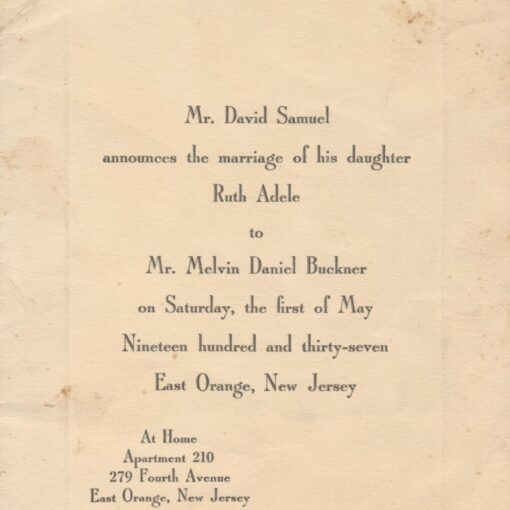 Mr. David Samuel

announces the marriage of his daughter

Ruth Adele

to

Mr. Melvin Daniel Buckner

on Saturday, the first of May

Nineteen hundred and thirty-seven

East Orange, New Jersey

At Home
Apartment 210
279 Fourth Avenue
East Orange, New Jersey